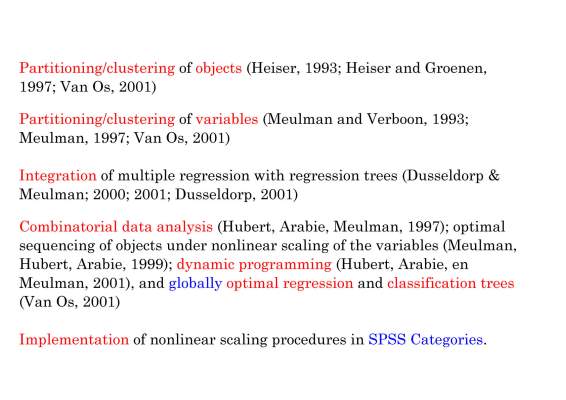 Partitioning/clustering of objects (Heiser, 1993; Heiser and Groenen, 1997; Van Os, 2001)

Partitioning/clustering of variables (Meulman and Verboon, 1993; Meulman, 1997; Van Os, 2001)

Integration of multiple regression with regression trees (Dusseldorp & Meulman; 2000; 2001; Dusseldorp, 2001)

Combinatorial data analysis (Hubert, Arabie, Meulman, 1997); optimal sequencing of objects under nonlinear scaling of the variables (Meulman, Hubert, Arabie, 1999); dynamic programming (Hubert, Arabie, en Meulman, 2001), and globally optimal regression and classification trees (Van Os, 2001)

Implementation of nonlinear scaling procedures in SPSS Categories.